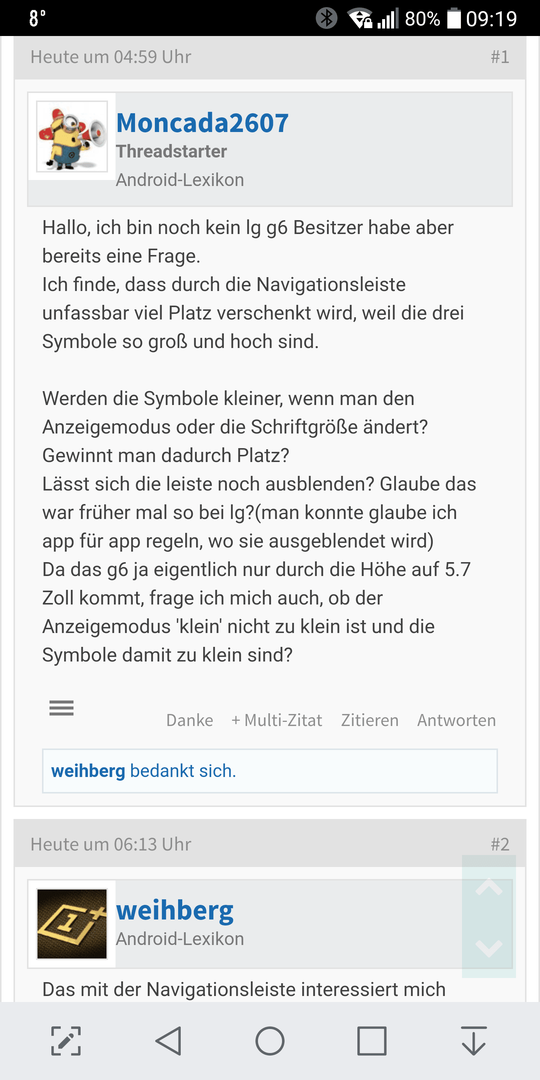 8° 80% 09:19

Heute um 04:59 Uhr #1

Moncada2607
Threadstarter
Android-Lexikon

Hallo, ich bin noch kein lg g6 Besitzer habe aber bereits eine Frage.
Ich finde, dass durch die Navigationsleiste unfassbar viel Platz verschenkt wird, weil die drei Symbole so groß und hoch sind.

Werden die Symbole kleiner, wenn man den Anzeigemodus oder die Schriftgröße ändert? Gewinnt man dadurch Platz?
Lässt sich die leiste noch ausblenden? Glaube das war früher mal so bei lg?(man konnte glaube ich app für app regeln, wo sie ausgeblendet wird)
Da das g6 ja eigentlich nur durch die Höhe auf 5.7 Zoll kommt, frage ich mich auch, ob der Anzeigemodus 'klein' nicht zu klein ist und die Symbole damit zu klein sind?

Danke + Multi-Zitat Zitieren Antworten

weihberg bedankt sich.

Heute um 06:13 Uhr #2

weihberg
Android-Lexikon

Das mit der Navigationsleiste interessiert mich